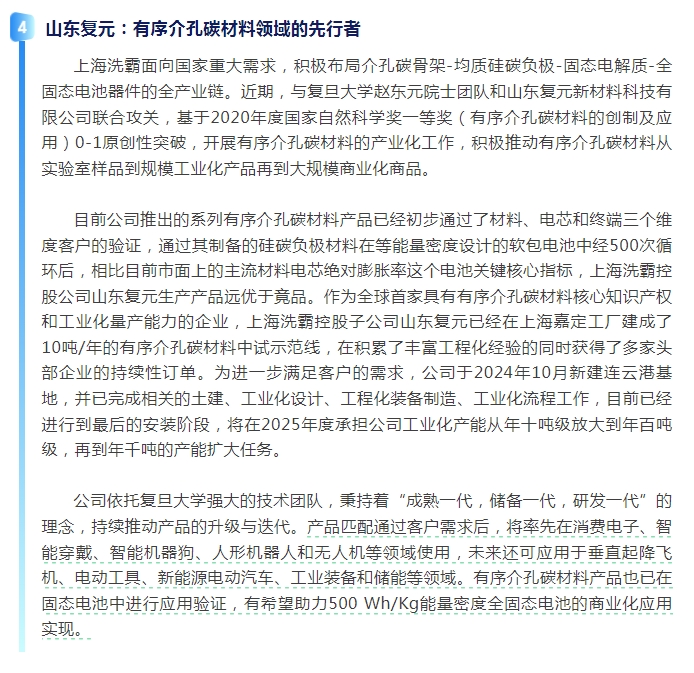 4 山东复元：有序介孔碳材料领域的先行者

上海洗霸面向国家重大需求，积极布局介孔碳骨架-均质硅碳负极-固态电解质-全固态电池器件的全产业链。近期，与复旦大学赵东元院士团队和山东复元新材料科技有限公司联合攻关，基于2020年度国家自然科学奖一等奖（有序介孔碳材料的创制及应用）0-1原创性突破，开展有序介孔碳材料的产业化工作，积极推动有序介孔碳材料从实验室样品到规模工业化产品再到大规模商业化商品。

目前公司推出的系列有序介孔碳材料产品已经初步通过了材料、电芯和终端三个维度客户的验证，通过其制备的硅碳负极材料在等能量密度设计的软包电池中经500次循环后，相比目前市面上的主流材料电芯绝对膨胀率这个电池关键核心指标，上海洗霸控股公司山东复元生产产品远优于竟品。作为全球首家具有有序介孔碳材料核心知识产权和工业化量产能力的企业，上海洗霸控股子公司山东复元已经在上海嘉定工厂建成了10吨/年的有序介孔碳材料中试示范线，在积累了丰富工程化经验的同时获得了多家头部企业的持续性订单。为进一步满足客户的需求，公司于2024年10月新建连云港基地，并已完成相关的土建、工业化设计、工程化装备制造、工业化流程工作，目前已经进行到最后的安装阶段，将在2025年度承担公司工业化产能从年十吨级放大到年百吨级，再到年千吨的产能扩大任务。

公司依托复旦大学强大的技术团队，秉持着“成熟一代，储备一代，研发一代”的理念，持续推动产品的升级与迭代。产品匹配通过客户需求后，将率先在消费电子、智能穿戴、智能机器狗、人形机器人和无人机等领域使用，未来还可应用于垂直起降飞机、电动工具、新能源电动汽车、工业装备和储能等领域。有序介孔碳材料产品也已在固态电池中进行应用验证，有希望助力500 Wh/Kg能量密度全固态电池的商业化应用实现。